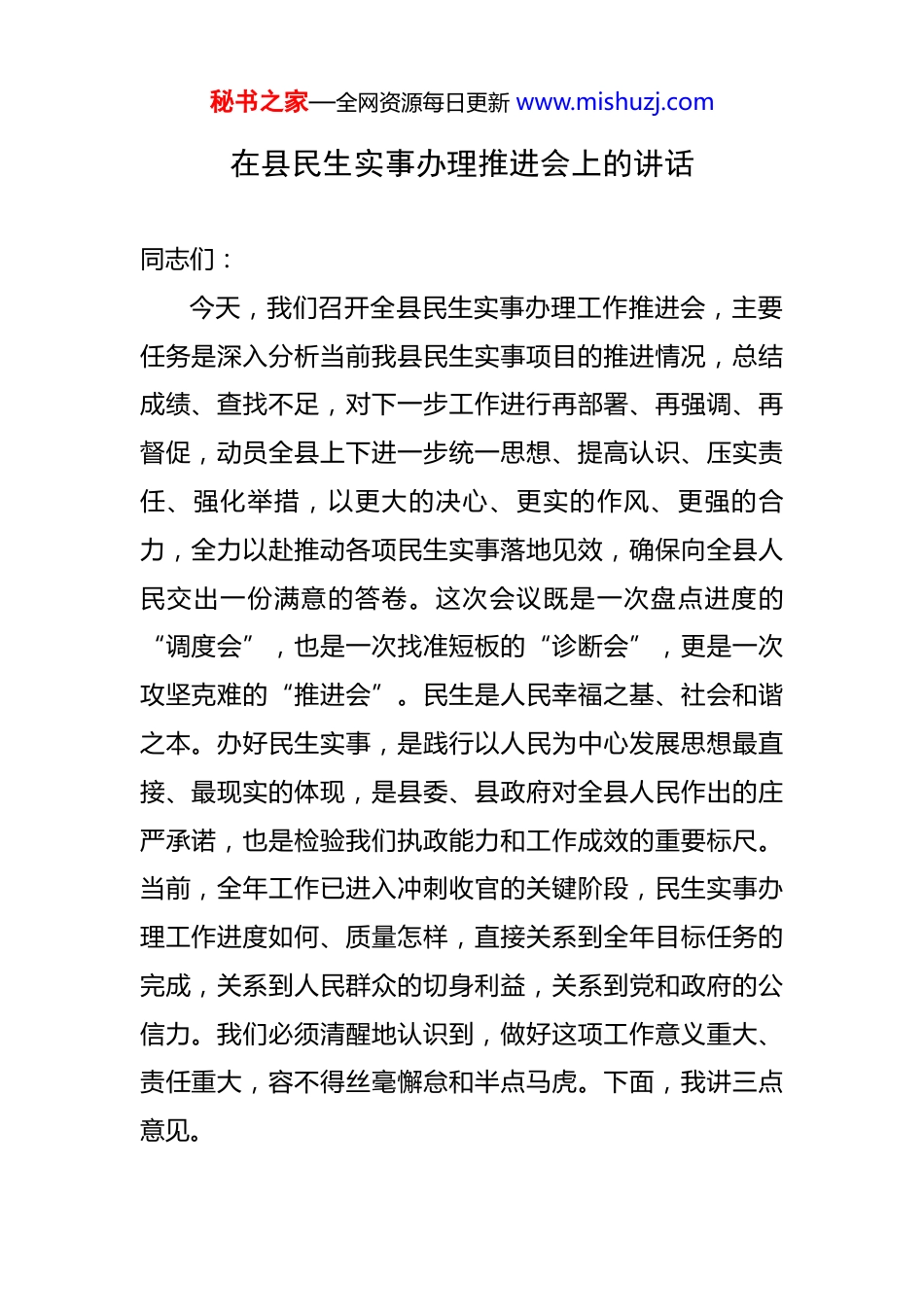 秘书之家—全网资源每日更新 www.mishuzj.com

在县民生实事办理推进会上的讲话

同志们：

今天，我们召开全县民生实事办理工作推进会，主要任务是深入分析当前我县民生实事项目的推进情况，总结成绩、查找不足，对下一步工作进行再部署、再强调、再督促，动员全县上下进一步统一思想、提高认识、压实责任、强化举措，以更大的决心、更实的作风、更强的合力，全力以赴推动各项民生实事落地见效，确保向全县人民交出一份满意的答卷。这次会议既是一次盘点进度的“调度会”，也是一次找准短板的“诊断会”，更是一次攻坚克难的“推进会”。民生是人民幸福之基、社会和谐之本。办好民生实事，是践行以人民为中心发展思想最直接、最现实的体现，是县委、县政府对全县人民作出的庄严承诺，也是检验我们执政能力和工作成效的重要标尺。当前，全年工作已进入冲刺收官的关键阶段，民生实事办理工作进度如何、质量怎样，直接关系到全年目标任务的完成，关系到人民群众的切身利益，关系到党和政府的公信力。我们必须清醒地认识到，做好这项工作意义重大、责任重大，容不得丝毫懈怠和半点马虎。下面，我讲三点意见。